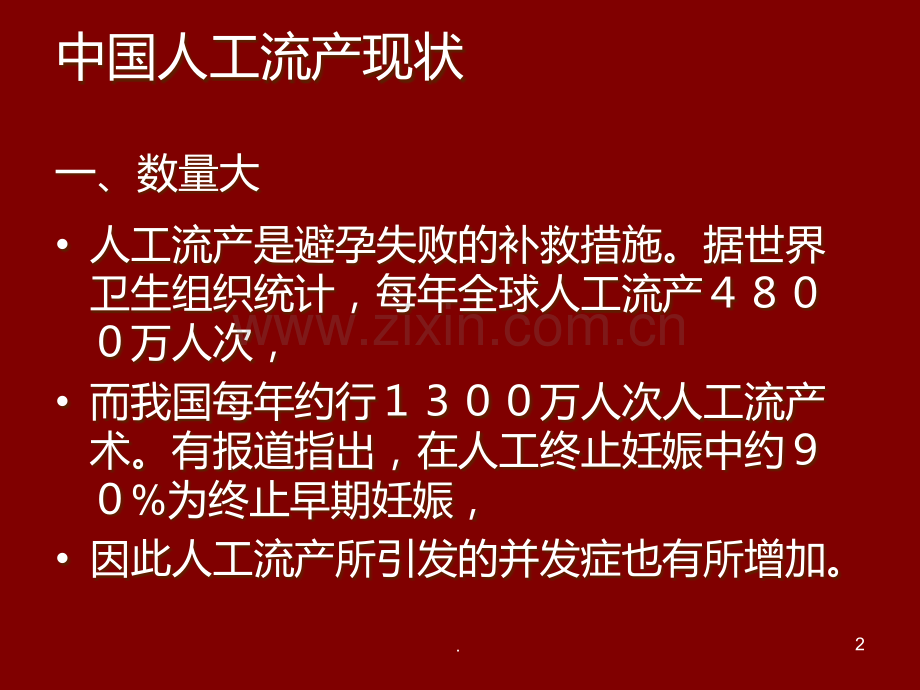 中国人工流产现状

一、数量大

• 人工流产是避孕失败的补救措施。据世界卫生组织统计，每年全球人工流产４８００万人次，

• 而我国每年约行１３００万人次人工流产术。有报道指出，在人工终止妊娠中约９０％为终止早期妊娠，

• 因此人工流产所引发的并发症也有所增加。

www.zixin.com.cn

.

2